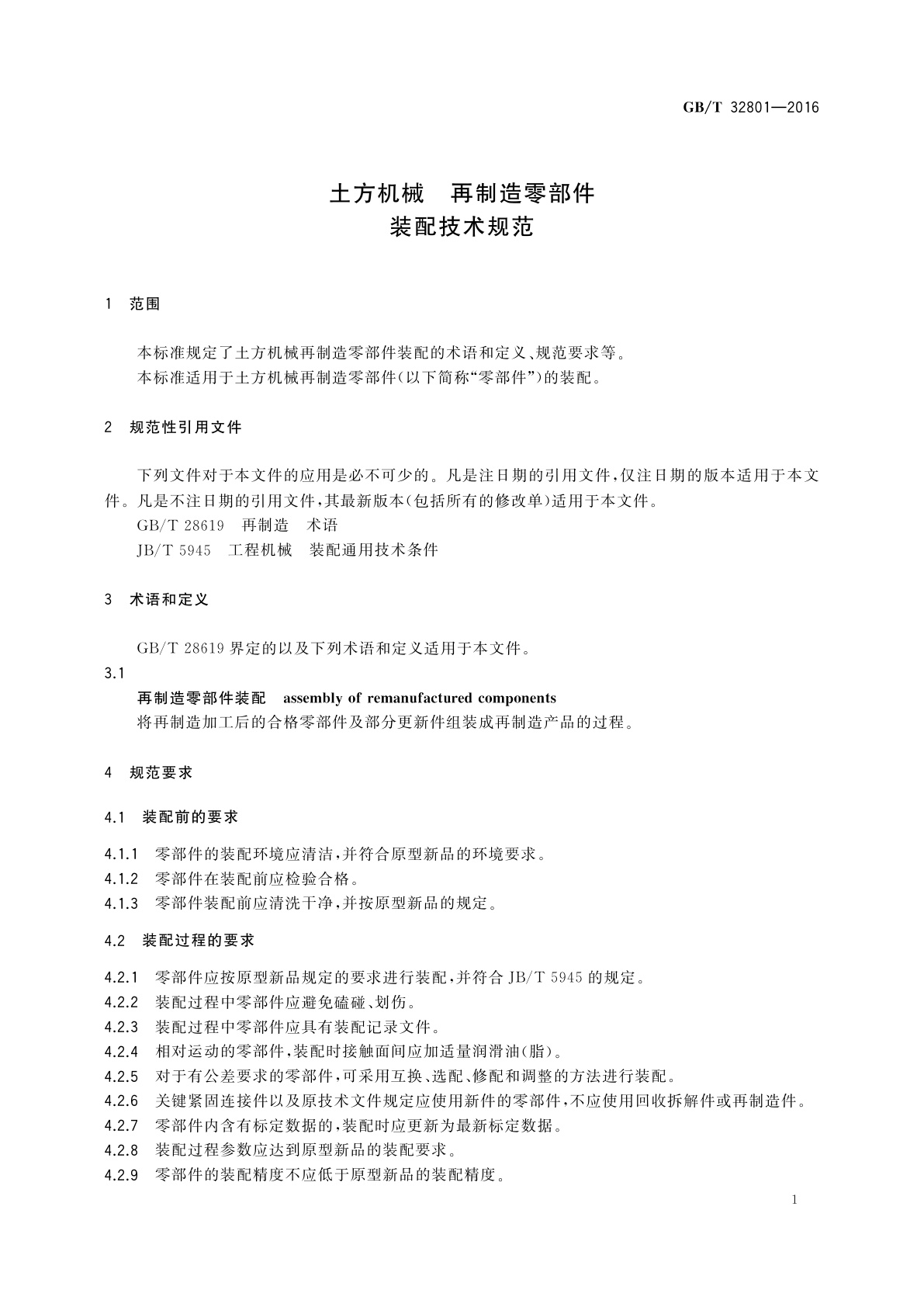 GB/T 32801—2016

土方机械　再制造零部件
装配技术规范

1　范围

本标准规定了土方机械再制造零部件装配的术语和定义、规范要求等。
本标准适用于土方机械再制造零部件(以下简称“零部件”)的装配。

2　规范性引用文件

下列文件对于本文件的应用是必不可少的。凡是注日期的引用文件,仅注日期的版本适用于本文件。凡是不注日期的引用文件,其最新版本(包括所有的修改单)适用于本文件。
GB/T 28619　再制造　术语
JB/T 5945　工程机械　装配通用技术条件

3　术语和定义

GB/T 28619 界定的以及下列术语和定义适用于本文件。
3.1
再制造零部件装配　assembly of remanufactured components
将再制造加工后的合格零部件及部分更新件组装成再制造产品的过程。

4　规范要求

4.1　装配前的要求

4.1.1　零部件的装配环境应清洁,并符合原型新品的环境要求。
4.1.2　零部件在装配前应检验合格。
4.1.3　零部件装配前应清洗干净,并按原型新品的规定。

4.2　装配过程的要求

4.2.1　零部件应按原型新品规定的要求进行装配,并符合 JB/T 5945 的规定。
4.2.2　装配过程中零部件应避免磕碰、划伤。
4.2.3　装配过程中零部件应具有装配记录文件。
4.2.4　相对运动的零部件,装配时接触面间应加适量润滑油(脂)。
4.2.5　对于有公差要求的零部件,可采用互换、选配、修配和调整的方法进行装配。
4.2.6　关键紧固连接件以及原技术文件规定应使用新件的零部件,不应使用回收拆解件或再制造件。
4.2.7　零部件内含有标定数据的,装配时应更新为最新标定数据。
4.2.8　装配过程参数应达到原型新品的装配要求。
4.2.9　零部件的装配精度不应低于原型新品的装配精度。

1